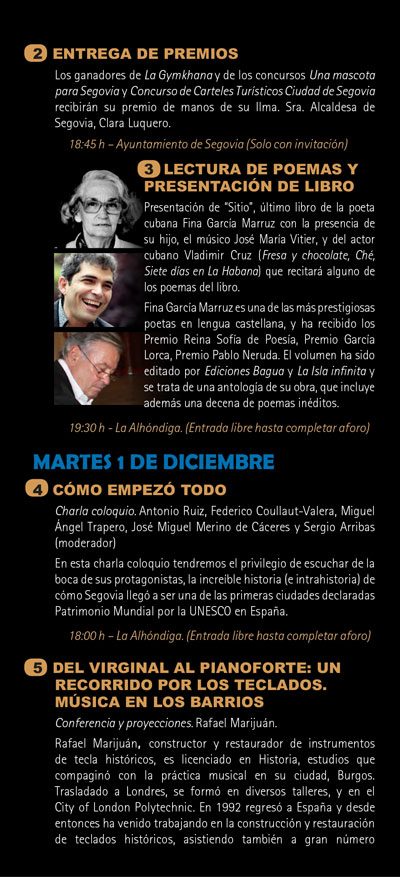 2 ENTREGA DE PREMIOS

Los ganadores de La Gymkhana y de los concursos Una mascota para Segovia y Concurso de Carteles Turísticos Ciudad de Segovia recibirán su premio de manos de su Ilma. Sra. Alcaldesa de Segovia, Clara Luquero.

18:45 h – Ayuntamiento de Segovia (Solo con invitación)

3 LECTURA DE POEMAS Y PRESENTACIÓN DE LIBRO

Presentación de "Sitio", último libro de la poeta cubana Fina García Marruz con la presencia de su hijo, el músico José María Vitier, y del actor cubano Vladimir Cruz (Fresa y chocolate, Ché, Siete días en La Habana) que recitará alguno de los poemas del libro.

Fina García Marruz es una de las más prestigiosas poetas en lengua castellana, y ha recibido los Premio Reina Sofía de Poesía, Premio García Lorca, Premio Pablo Neruda. El volumen ha sido editado por Ediciones Bagua y La Isla infinita y se trata de una antología de su obra, que incluye además una decena de poemas inéditos.

19:30 h - La Alhóndiga. (Entrada libre hasta completar aforo)

MARTES 1 DE DICIEMBRE

4 CÓMO EMPEZÓ TODO

Charla coloquio. Antonio Ruiz, Federico Coullaut-Valera, Miguel Ángel Trapero, José Miguel Merino de Cáceres y Sergio Arribas (moderador)

En esta charla coloquio tendremos el privilegio de escuchar de la boca de sus protagonistas, la increíble historia (e intrahistoria) de cómo Segovia llegó a ser una de las primeras ciudades declaradas Patrimonio Mundial por la UNESCO en España.

18:00 h – La Alhóndiga. (Entrada libre hasta completar aforo)

5 DEL VIRGINAL AL PIANOFORTE: UN RECORRIDO POR LOS TECLADOS. MÚSICA EN LOS BARRIOS

Conferencia y proyecciones. Rafael Marijuán.

Rafael Marijuán, constructor y restaurador de instrumentos de tecla históricos, es licenciado en Historia, estudios que compaginó con la práctica musical en su ciudad, Burgos. Trasladado a Londres, se formó en diversos talleres, y en el City of London Polytechnic. En 1992 regresó a España y desde entonces ha venido trabajando en la construcción y restauración de teclados históricos, asistiendo también a gran número